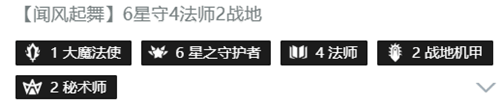 【闻风起舞】6星守4法师2战地

1 大魔法使 6 星之守护者 4 法师 2 战地机甲

2 秘术师